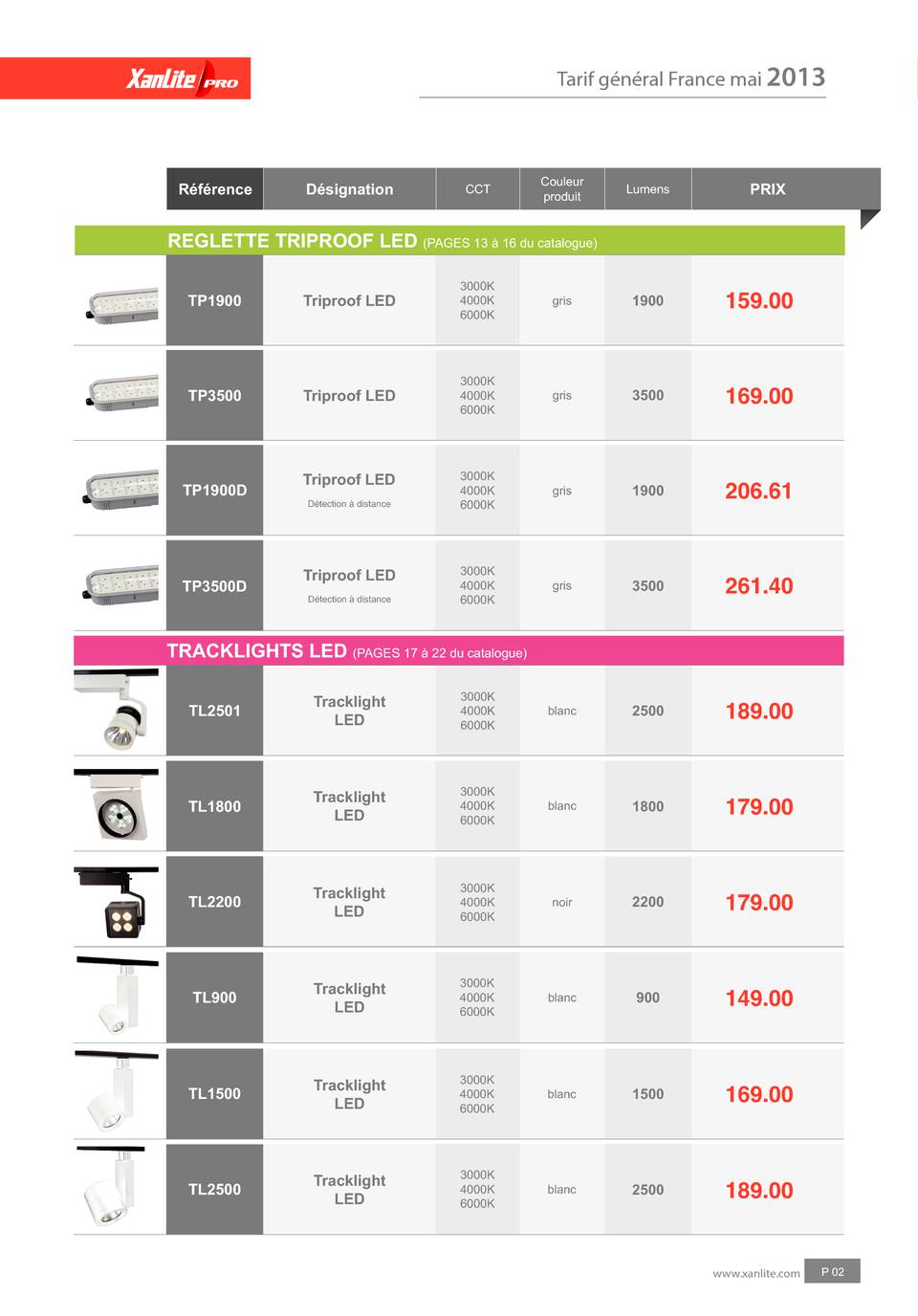 Xanlite PRO

Tarif général France mai 2013

| Référence | Désignation | CCT | Couleur produit | Lumens | PRIX |
|---|---|---|---|---|---|
| REGLETTE TRIPROOF LED (PAGES 13 à 16 du catalogue) | | | | | |
| TP1900 | Triproof LED | 3000K 4000K 6000K | gris | 1900 | 159.00 |
| TP3500 | Triproof LED | 3000K 4000K 6000K | gris | 3500 | 169.00 |
| TP1900D | Triproof LED Détection à distance | 3000K 4000K 6000K | gris | 1900 | 206.61 |
| TP3500D | Triproof LED Détection à distance | 3000K 4000K 6000K | gris | 3500 | 261.40 |
| TRACKLIGHTS LED (PAGES 17 à 22 du catalogue) | | | | | |
| TL2501 | Tracklight LED | 3000K 4000K 6000K | blanc | 2500 | 189.00 |
| TL1800 | Tracklight LED | 3000K 4000K 6000K | blanc | 1800 | 179.00 |
| TL2200 | Tracklight LED | 3000K 4000K 6000K | noir | 2200 | 179.00 |
| TL900 | Tracklight LED | 3000K 4000K 6000K | blanc | 900 | 149.00 |
| TL1500 | Tracklight LED | 3000K 4000K 6000K | blanc | 1500 | 169.00 |
| TL2500 | Tracklight LED | 3000K 4000K 6000K | blanc | 2500 | 189.00 |

www.xanlite.com P 02